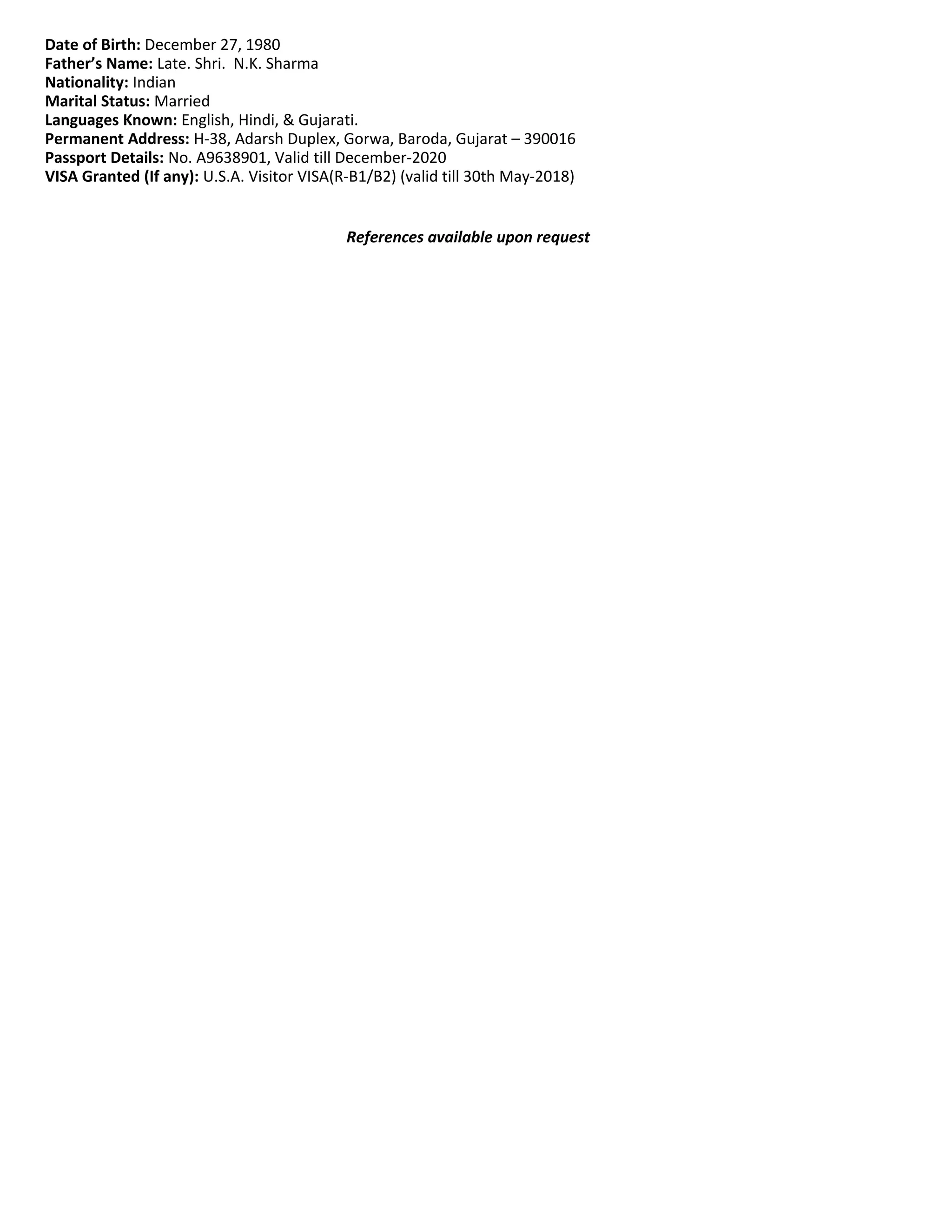 Date of Birth: December 27, 1980
Father's Name: Late. Shri. N.K. Sharma
Nationality: Indian
Marital Status: Married
Languages Known: English, Hindi, & Gujarati.
Permanent Address: H-38, Adarsh Duplex, Gorwa, Baroda, Gujarat – 390016
Passport Details: No. A9638901, Valid till December-2020
VISA Granted (If any): U.S.A. Visitor VISA(R-B1/B2) (valid till 30th May-2018)

References available upon request